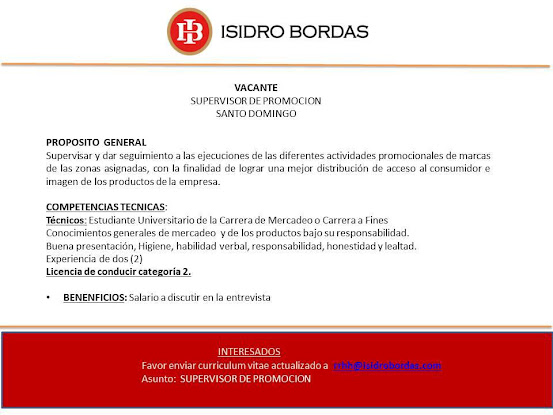 IB ISIDRO BORDAS

VACANTE
SUPERVISOR DE PROMOCION
SANTO DOMINGO

PROPOSITO GENERAL
Supervisar y dar seguimiento a las ejecuciones de las diferentes actividades promocionales de marcas de las zonas asignadas, con la finalidad de lograr una mejor distribución de acceso al consumidor e imagen de los productos de la empresa.

COMPETENCIAS TECNICAS:
Técnicos: Estudiante Universitario de la Carrera de Mercadeo o Carrera a Fines
Conocimientos generales de mercadeo y de los productos bajo su responsabilidad.
Buena presentación, Higiene, habilidad verbal, responsabilidad, honestidad y lealtad.
Experiencia de dos (2)
Licencia de conducir categoría 2.

• BENENFICIOS: Salario a discutir en la entrevista

INTERESADOS
Favor enviar curriculum vitae actualizado a rrhh@isidrobordas.com
Asunto: SUPERVISOR DE PROMOCION